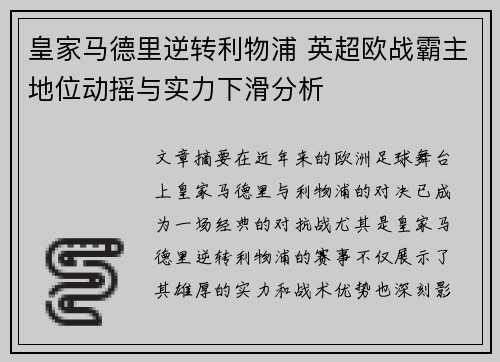 皇家马德里逆转利物浦 英超欧战霸主地位动摇与实力下滑分析

文章摘要在近年来的欧洲足球舞台上皇家马德里与利物浦的对决已成为一场经典的对抗战尤其是皇家马德里逆转利物浦的赛事不仅展示了其雄厚的实力和战术优势也深刻影